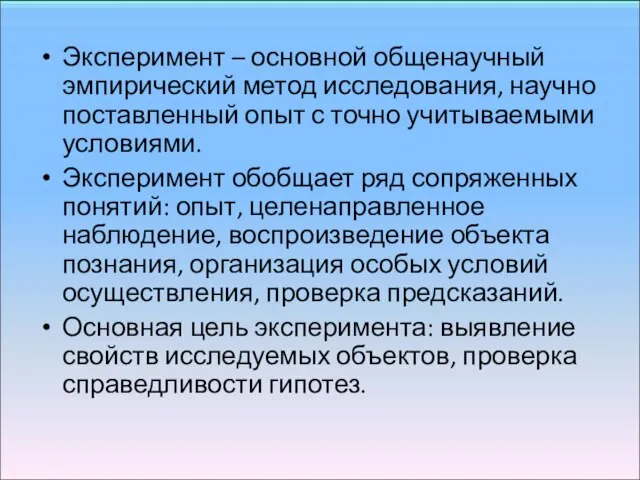 • Эксперимент – основной общенаучный эмпирический метод исследования, научно поставленный опыт с точно учитываемыми условиями.
• Эксперимент обобщает ряд сопряженных понятий: опыт, целенаправленное наблюдение, воспроизведение объекта познания, организация особых условий осуществления, проверка предсказаний.
• Основная цель эксперимента: выявление свойств исследуемых объектов, проверка справедливости гипотез.